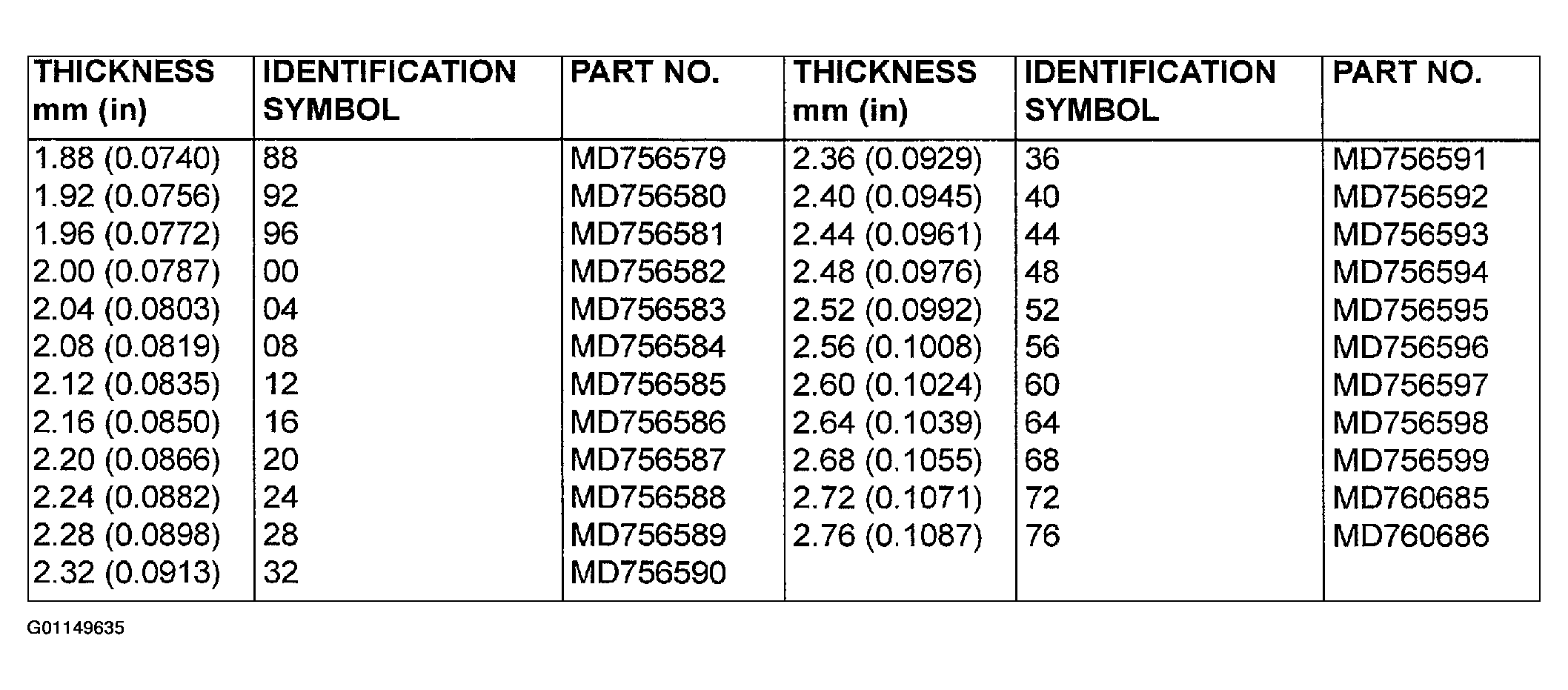 | THICKNESS mm (in) | IDENTIFICATION SYMBOL | PART NO. | THICKNESS mm (in) | IDENTIFICATION SYMBOL | PART NO. |
|---|---|---|---|---|---|
| 1.88 (0.0740) | 88 | MD756579 | 2.36 (0.0929) | 36 | MD756591 |
| 1.92 (0.0756) | 92 | MD756580 | 2.40 (0.0945) | 40 | MD756592 |
| 1.96 (0.0772) | 96 | MD756581 | 2.44 (0.0961) | 44 | MD756593 |
| 2.00 (0.0787) | 00 | MD756582 | 2.48 (0.0976) | 48 | MD756594 |
| 2.04 (0.0803) | 04 | MD756583 | 2.52 (0.0992) | 52 | MD756595 |
| 2.08 (0.0819) | 08 | MD756584 | 2.56 (0.1008) | 56 | MD756596 |
| 2.12 (0.0835) | 12 | MD756585 | 2.60 (0.1024) | 60 | MD756597 |
| 2.16 (0.0850) | 16 | MD756586 | 2.64 (0.1039) | 64 | MD756598 |
| 2.20 (0.0866) | 20 | MD756587 | 2.68 (0.1055) | 68 | MD756599 |
| 2.24 (0.0882) | 24 | MD756588 | 2.72 (0.1071) | 72 | MD760685 |
| 2.28 (0.0898) | 28 | MD756589 | 2.76 (0.1087) | 76 | MD760686 |
| 2.32 (0.0913) | 32 | MD756590 | | | |

G01149635